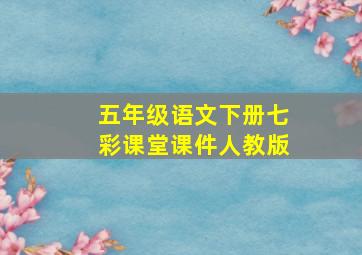 五年级语文下册七彩课堂课件人教版